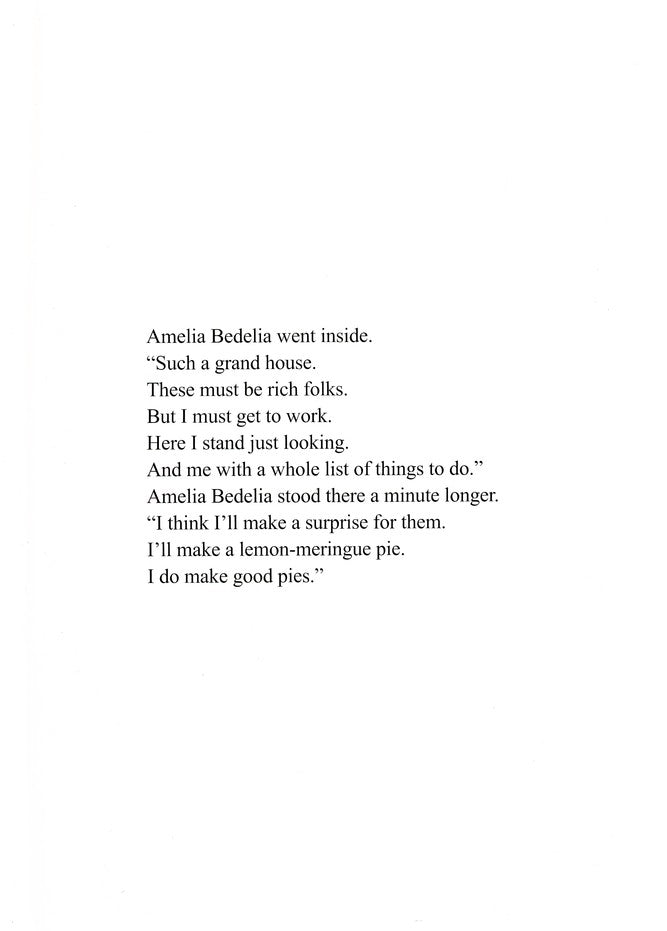 Amelia Bedelia went inside.
"Such a grand house.
These must be rich folks.
But I must get to work.
Here I stand just looking.
And me with a whole list of things to do."
Amelia Bedelia stood there a minute longer.
"I think I'll make a surprise for them.
I'll make a lemon-meringue pie.
I do make good pies."